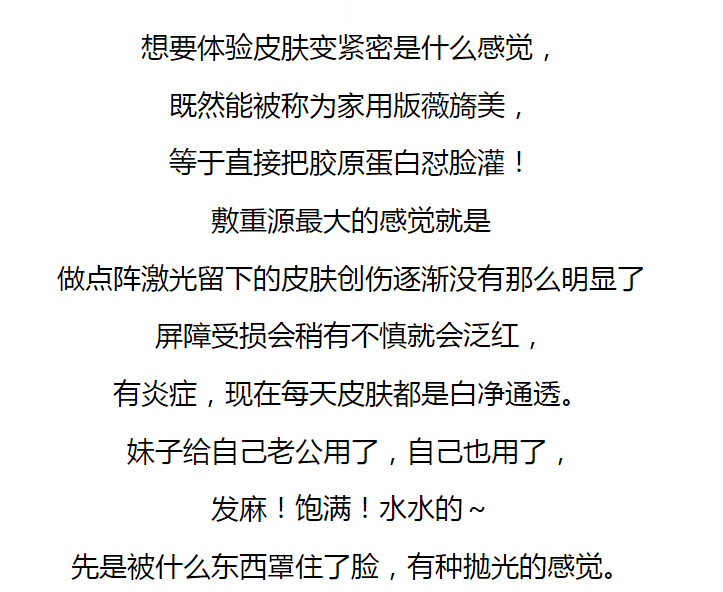 想要体验皮肤变紧密是什么感觉，

既然能被称为家用版薇旖美，

等于直接把胶原蛋白怼脸灌！

敷重源最大的感觉就是

做点阵激光留下的皮肤创伤逐渐没有那么明显了

屏障受损会稍有不慎就会泛红，

有炎症，现在每天皮肤都是白净通透。

妹子给自己老公用了，自己也用了，

发麻！饱满！水水的~

先是被什么东西罩住了脸，有种抛光的感觉。